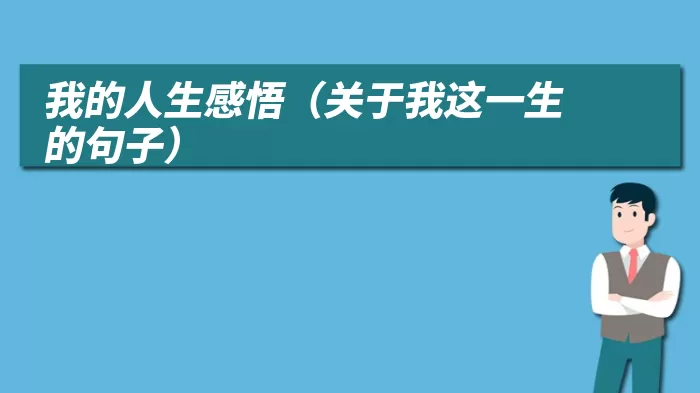 我的人生感悟（关于我这一生的句子）